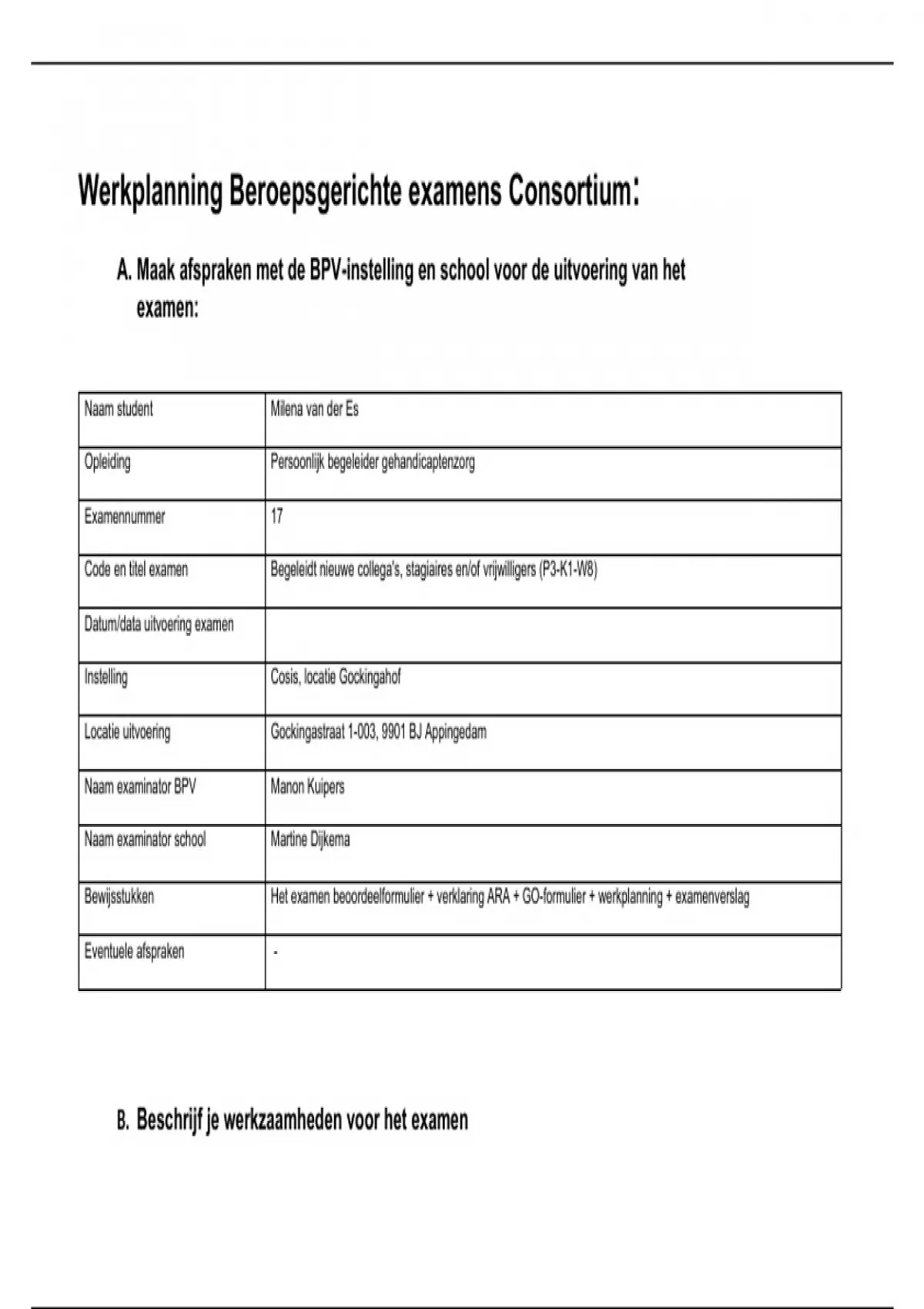 Werkplanning Beroepsgerichte examens Consortium:

A. Maak afspraken met de BPV-instelling en school voor de uitvoering van het examen:

| Naam student | Milena van der Es |
|---|---|
| Opleiding | Persoonlijk begeleider gehandicaptenzorg |
| Examennummer | 17 |
| Code en titel examen | Begeleidt nieuwe collega's, stagiaires en/of vrijwilligers (P3-K1-W8) |
| Datum/data uitvoering examen | |
| Instelling | Cosis, locatie Gockingahof |
| Locatie uitvoering | Gockingastraat 1-003, 9901 BJ Appingedam |
| Naam examinator BPV | Manon Kuipers |
| Naam examinator school | Martine Dijkema |
| Bewijsstukken | Het examen beoordeelformulier + verklaring ARA + GO-formulier + werkplanning + examenverslag |
| Eventuele afspraken | - |

B. Beschrijf je werkzaamheden voor het examen